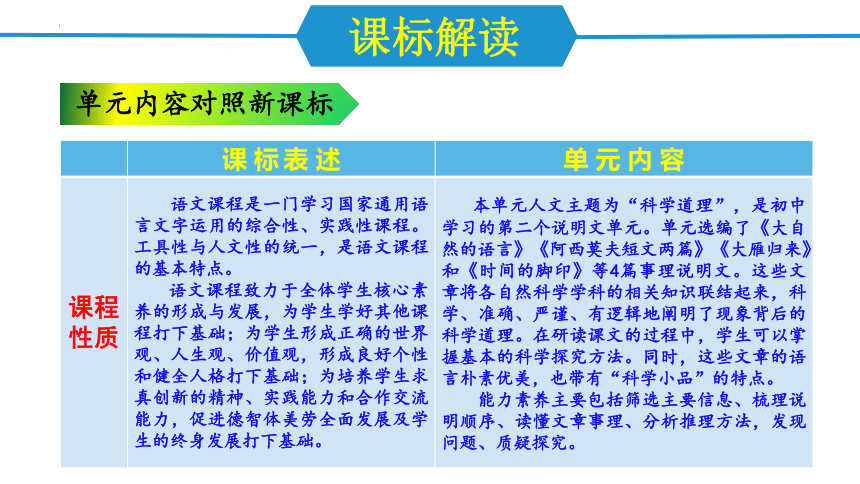 课标解读

单元内容对照新课标

| | 课标表述 | 单元内容 |
|---|---|---|
| 课程性质 | 语文课程是一门学习国家通用语言文字运用的综合性、实践性课程。工具性与人文性的统一，是语文课程的基本特点。<br>语文课程致力于全体学生核心素养的形成与发展，为学生学好其他课程打下基础；为学生形成正确的世界观、人生观、价值观，形成良好个性和健全人格打下基础；为培养学生求真创新的精神、实践能力和合作交流能力，促进德智体美劳全面发展及学生的终身发展打下基础。 | 本单元人文主题为“科学道理”，是初中学习的第二个说明文单元。单元选编了《大自然的语言》《阿西莫夫短文两篇》《大雁归来》和《时间的脚印》等4篇事理说明文。这些文章将各自然科学学科的相关知识联结起来，科学、准确、严谨、有逻辑地阐明了现象背后的科学道理。在研读课文的过程中，学生可以掌握基本的科学探究方法。同时，这些文章的语言朴素优美，也带有“科学小品”的特点。<br>能力素养主要包括筛选主要信息、梳理说明顺序、读懂文章事理、分析推理方法，发现问题、质疑探究。 |